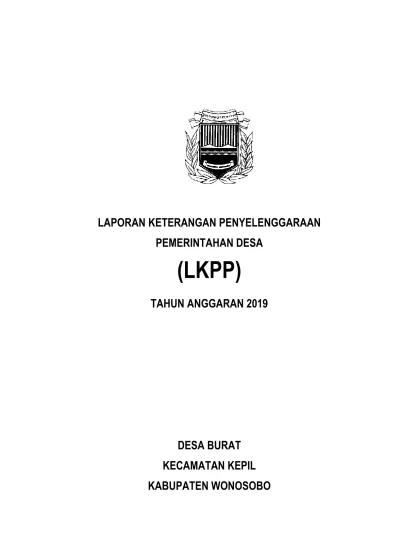 LAPORAN KETERANGAN PENYELENGGARAAN PEMERINTAHAN DESA

(LKPP)

TAHUN ANGGARAN 2019

DESA BURAT

KECAMATAN KEPIL

KABUPATEN WONOSOBO